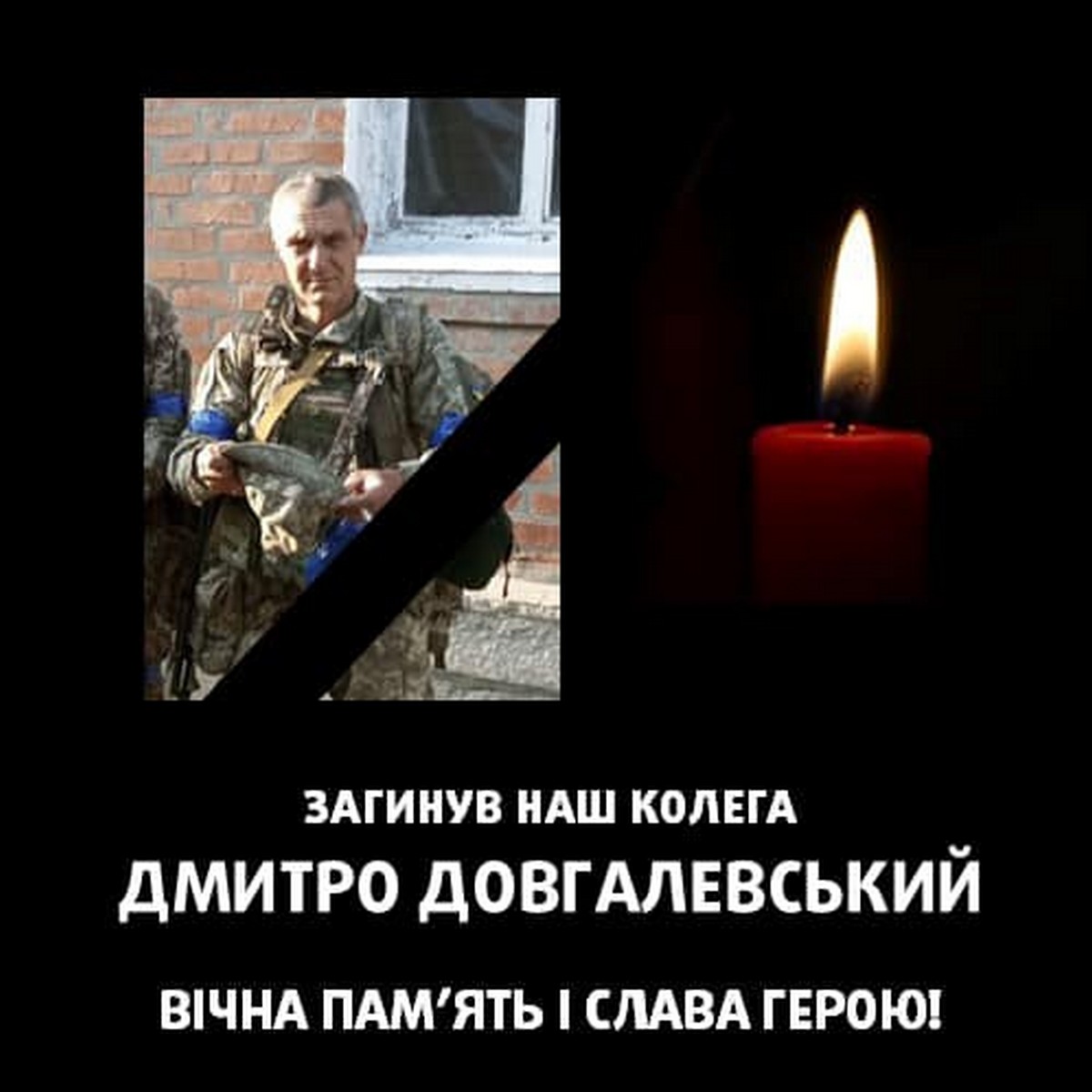 ЗАГИНУВ НАШ КОЛЕГА
ДМИТРО ДОВГАЛЕВСЬКИЙ
ВІЧНА ПАМ'ЯТЬ І СЛАВА ГЕРОЮ!